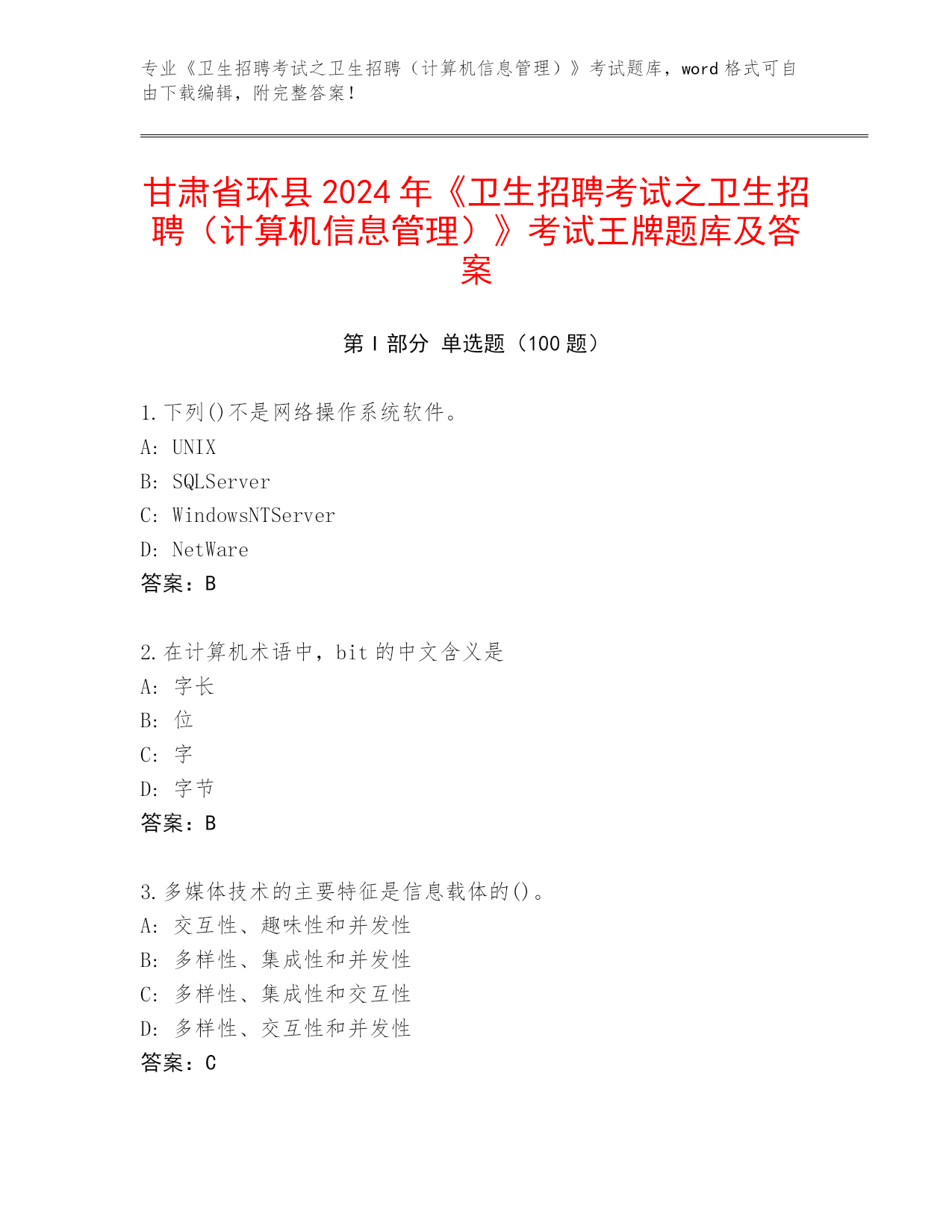 专业《卫生招聘考试之卫生招聘（计算机信息管理）》考试题库，word 格式可自由下载编辑，附完整答案！

甘肃省环县 2024 年《卫生招聘考试之卫生招聘（计算机信息管理）》考试王牌题库及答案

第 I 部分 单选题（100 题）

1. 下列()不是网络操作系统软件。
A: UNIX
B: SQLServer
C: WindowsNTServer
D: NetWare
答案：B

2. 在计算机术语中，bit 的中文含义是
A: 字长
B: 位
C: 字
D: 字节
答案：B

3. 多媒体技术的主要特征是信息载体的()。
A: 交互性、趣味性和并发性
B: 多样性、集成性和并发性
C: 多样性、集成性和交互性
D: 多样性、交互性和并发性
答案：C